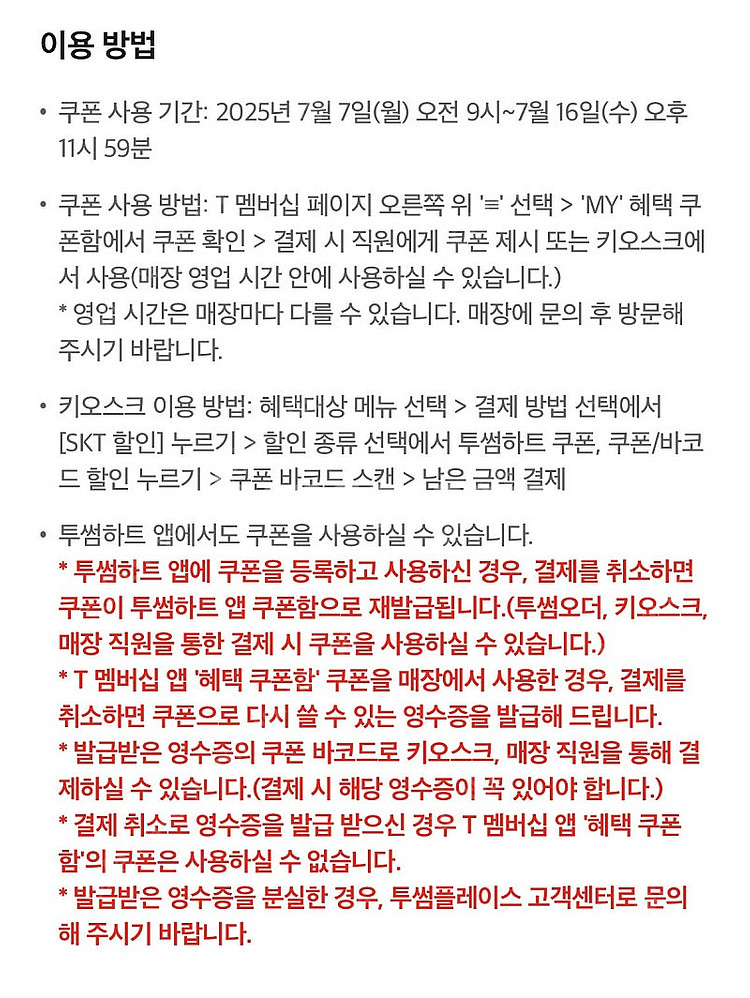 이용 방법

• 쿠폰 사용 기간: 2025년 7월 7일(월) 오전 9시~7월 16일(수) 오후 11시 59분

• 쿠폰 사용 방법: T 멤버십 페이지 오른쪽 위 '≡' 선택 > 'MY' 혜택 쿠폰함에서 쿠폰 확인 > 결제 시 직원에게 쿠폰 제시 또는 키오스크에서 사용(매장 영업 시간 안에 사용하실 수 있습니다.)
* 영업 시간은 매장마다 다를 수 있습니다. 매장에 문의 후 방문해 주시기 바랍니다.

• 키오스크 이용 방법: 혜택대상 메뉴 선택 > 결제 방법 선택에서 [SKT 할인] 누르기 > 할인 종류 선택에서 투썸하트 쿠폰, 쿠폰/바코드 할인 누르기 > 쿠폰 바코드 스캔 > 남은 금액 결제

• 투썸하트 앱에서도 쿠폰을 사용하실 수 있습니다.
* 투썸하트 앱에 쿠폰을 등록하고 사용하신 경우, 결제를 취소하면 쿠폰이 투썸하트 앱 쿠폰함으로 재발급됩니다.(투썸오더, 키오스크, 매장 직원을 통한 결제 시 쿠폰을 사용하실 수 있습니다.)
* T 멤버십 앱 '혜택 쿠폰함' 쿠폰을 매장에서 사용한 경우, 결제를 취소하면 쿠폰으로 다시 쓸 수 있는 영수증을 발급해 드립니다.
* 발급받은 영수증의 쿠폰 바코드로 키오스크, 매장 직원을 통해 결제하실 수 있습니다.(결제 시 해당 영수증이 꼭 있어야 합니다.)
* 결제 취소로 영수증을 발급 받으신 경우 T 멤버십 앱 '혜택 쿠폰함'의 쿠폰은 사용하실 수 없습니다.
* 발급받은 영수증을 분실한 경우, 투썸플레이스 고객센터로 문의해 주시기 바랍니다.